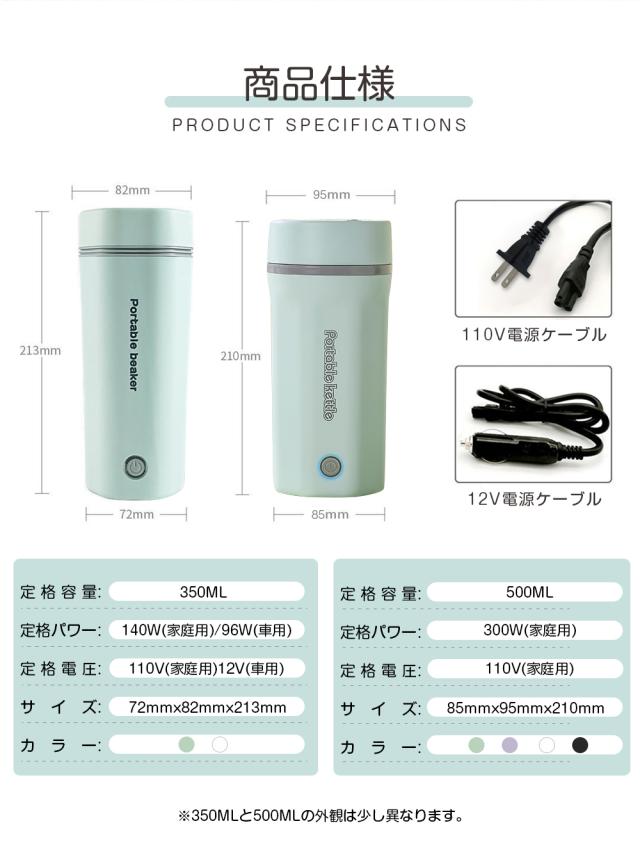 商品仕様
PRODUCT SPECIFICATIONS

82mm

213mm

Portable beaker

72mm

95mm

210mm

Portable kettle

85mm

110V電源ケーブル

12V電源ケーブル

定格容量: 350ML
定格パワー: 140W(家庭用)/96W(車用)
定格電圧: 110V(家庭用)12V(車用)
サイズ: 72mmx82mmx213mm
カラー:

定格容量: 500ML
定格パワー: 300W(家庭用)
定格電圧: 110V(家庭用)
サイズ: 85mmx95mmx210mm
カラー:

※350MLと500MLの外観は少し異なります。